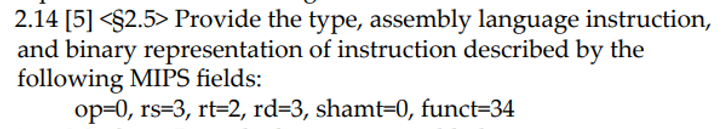 2.14 [5] <§2.5> Provide the type, assembly language instruction, and binary representation of instruction described by the following MIPS fields:

op=0, rs=3, rt=2, rd=3, shamt=0, funct=34